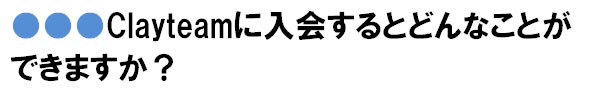 ●●●Clayteamに入会するとどんなことができますか？